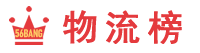 56BANG 物流榜